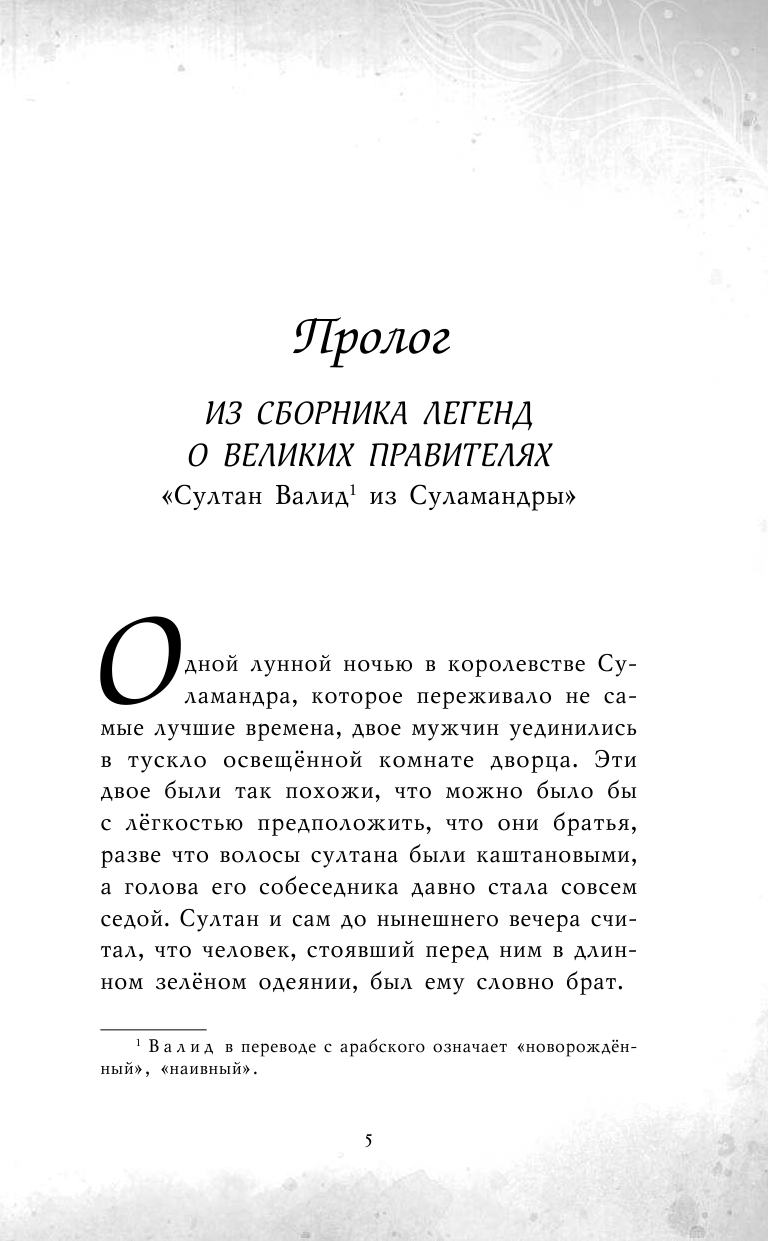 Пролог

ИЗ СБОРНИКА ЛЕГЕНД
О ВЕЛИКИХ ПРАВИТЕЛЯХ
«Султан Валид$^1$ из Суламандры»

Одной лунной ночью в королевстве Суламандра, которое переживало не самые лучшие времена, двое мужчин уединились в тускло освещённой комнате дворца. Эти двое были так похожи, что можно было бы с лёгкостью предположить, что они братья, разве что волосы султана были каштановыми, а голова его собеседника давно стала совсем седой. Султан и сам до нынешнего вечера считал, что человек, стоявший перед ним в длинном зелёном одеянии, был ему словно брат.

$^1$ Валид в переводе с арабского означает «новорождённый», «наивный».

5